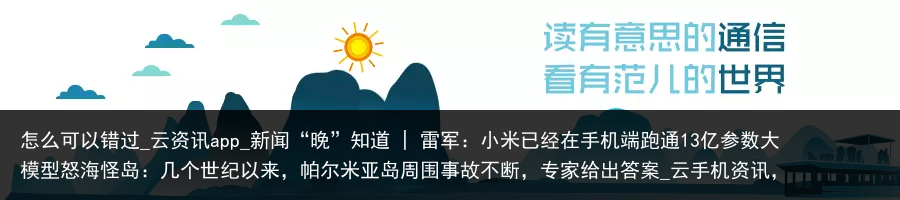 读有意思的通信
看有范儿的世界

怎么可以错过_云资讯app_新闻“晚”知道 ｜ 雷军：小米已经在手机端跑通13亿参数大模型怒海怪岛：几个世纪以来，帕尔米亚岛周围事故不断，专家给出答案_云手机资讯，